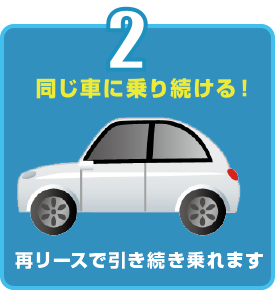 2

同じ車に乗り続ける！

再リースで引き続き乗れます